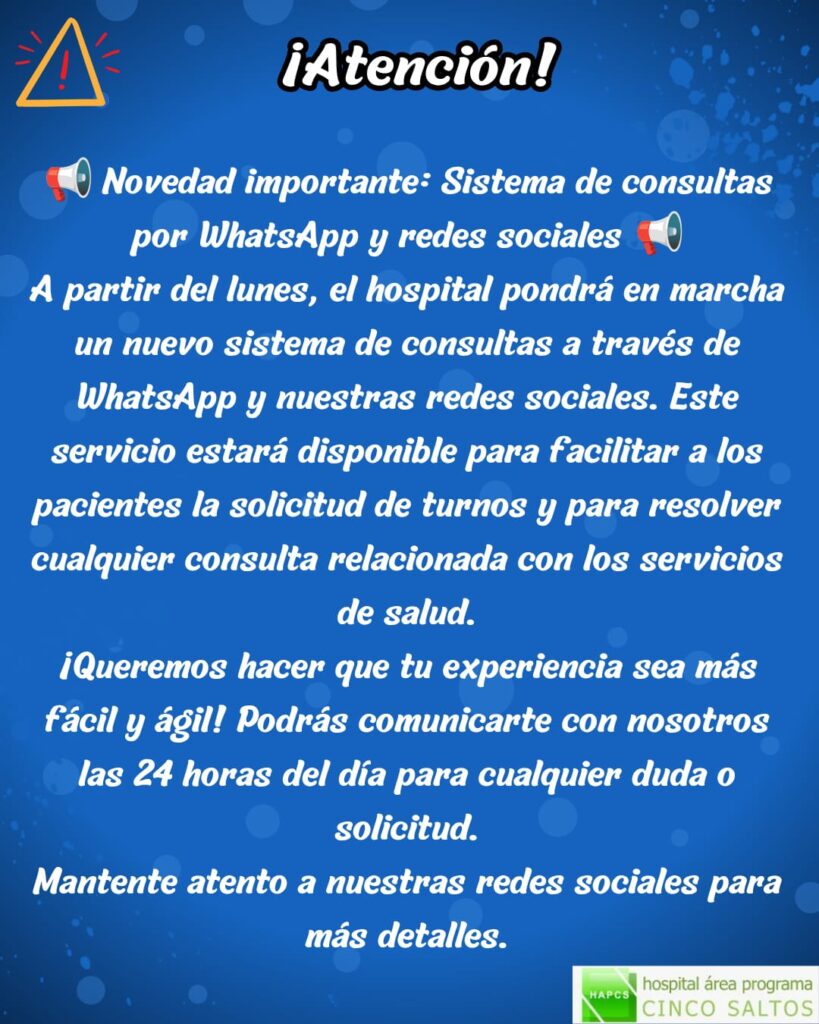 ¡Atención!

📢 Novedad importante: Sistema de consultas por WhatsApp y redes sociales 📢
A partir del lunes, el hospital pondrá en marcha un nuevo sistema de consultas a través de WhatsApp y nuestras redes sociales. Este servicio estará disponible para facilitar a los pacientes la solicitud de turnos y para resolver cualquier consulta relacionada con los servicios de salud.
¡Queremos hacer que tu experiencia sea más fácil y ágil! Podrás comunicarte con nosotros las 24 horas del día para cualquier duda o solicitud.
Mantente atento a nuestras redes sociales para más detalles.

HAPCS
hospital área programa
CINCO SALTOS